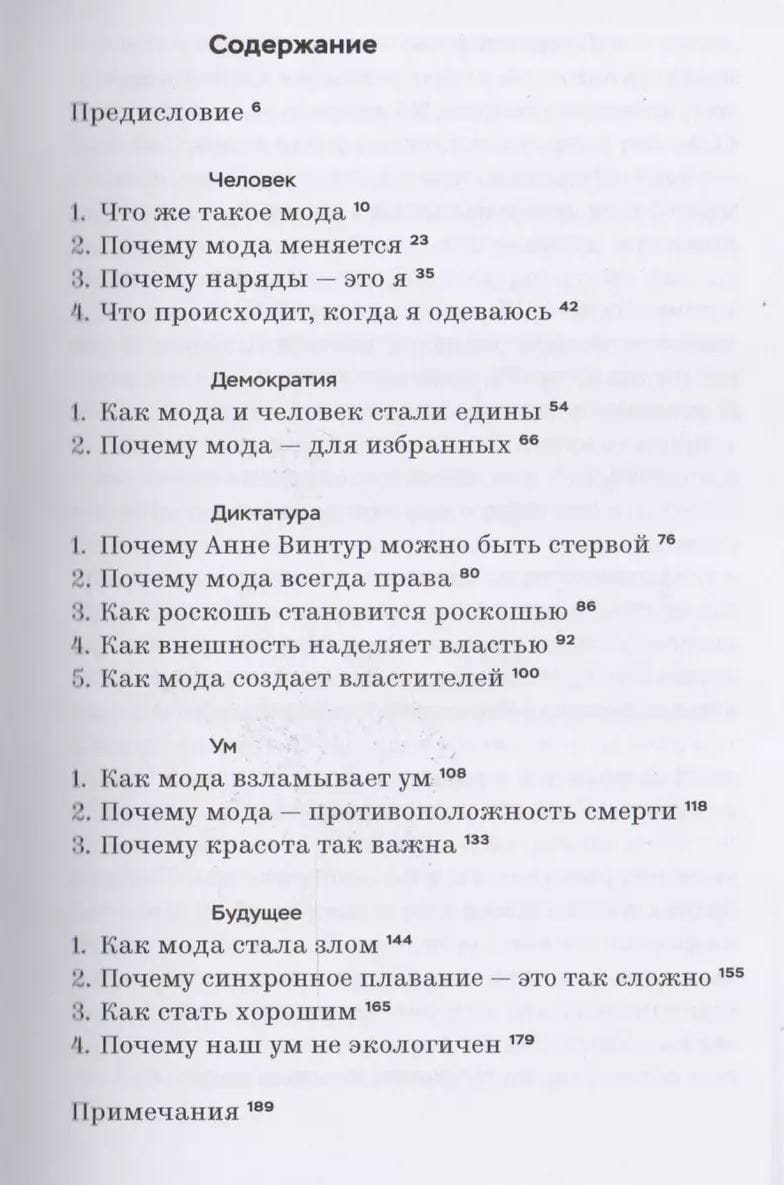 Содержание

Предисловие 6

Человек

1. Что же такое мода 10
2. Почему мода меняется 23
3. Почему наряды — это я 35
4. Что происходит, когда я одеваюсь 42

Демократия

1. Как мода и человек стали едины 54
2. Почему мода — для избранных 66

Диктатура

1. Почему Анне Винтур можно быть стервой 76
2. Почему мода всегда права 80
3. Как роскошь становится роскошью 86
4. Как внешность наделяет властью 92
5. Как мода создает властителей 100

Ум

1. Как мода взламывает ум 108
2. Почему мода — противоположность смерти 118
3. Почему красота так важна 133

Будущее

1. Как мода стала злом 144
2. Почему синхронное плавание — это так сложно 155
3. Как стать хорошим 165
4. Почему наш ум не экологичен 179

Примечания 189